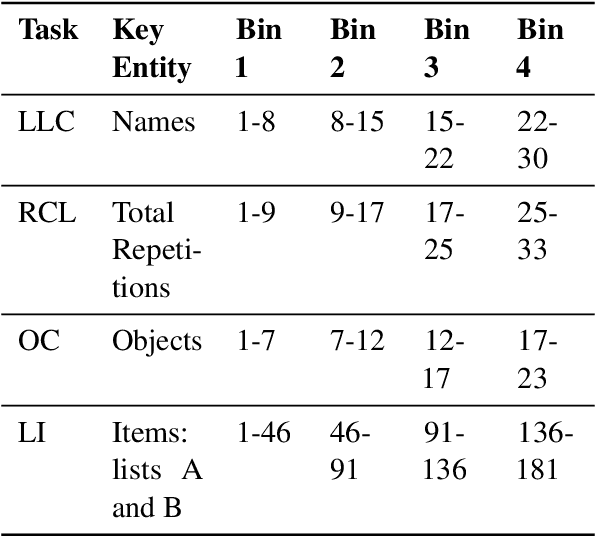 | Task | Key Entity | Bin 1 | Bin 2 | Bin 3 | Bin 4 |
|---|---|---|---|---|---|
| LLC | Names | 1-8 | 8-15 | 15-22 | 22-30 |
| RCL | Total Repetitions | 1-9 | 9-17 | 17-25 | 25-33 |
| OC | Objects | 1-7 | 7-12 | 12-17 | 17-23 |
| LI | Items: lists A and B | 1-46 | 46-91 | 91-136 | 136-181 |